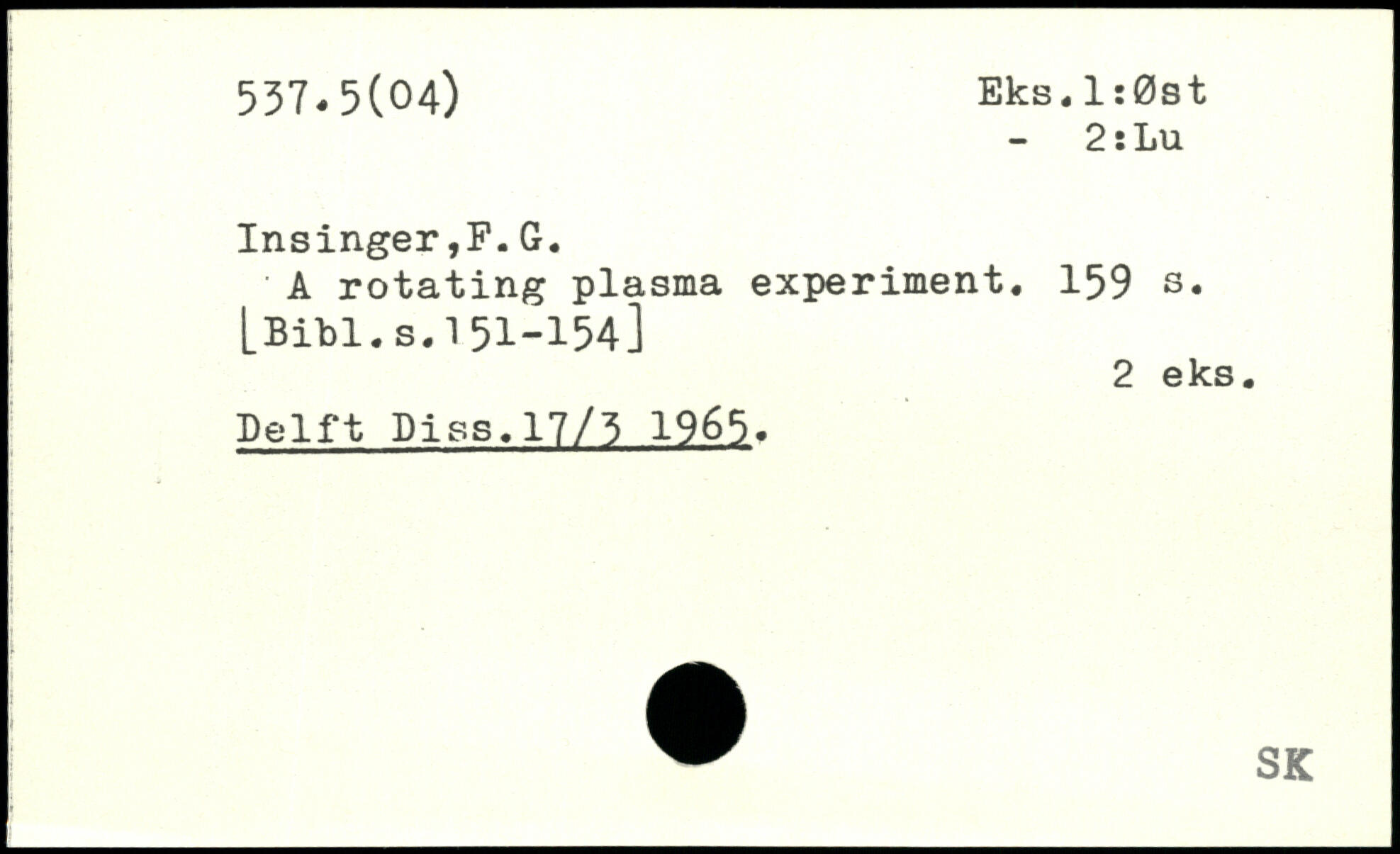 537.5(04)

Eks.1:Øst
- 2:Lu

Insinger,F.G.
A rotating plasma experiment. 159 s. [Bibl.s.151-154]

2 eks.

Delft Diss.17/3 1965.

SK